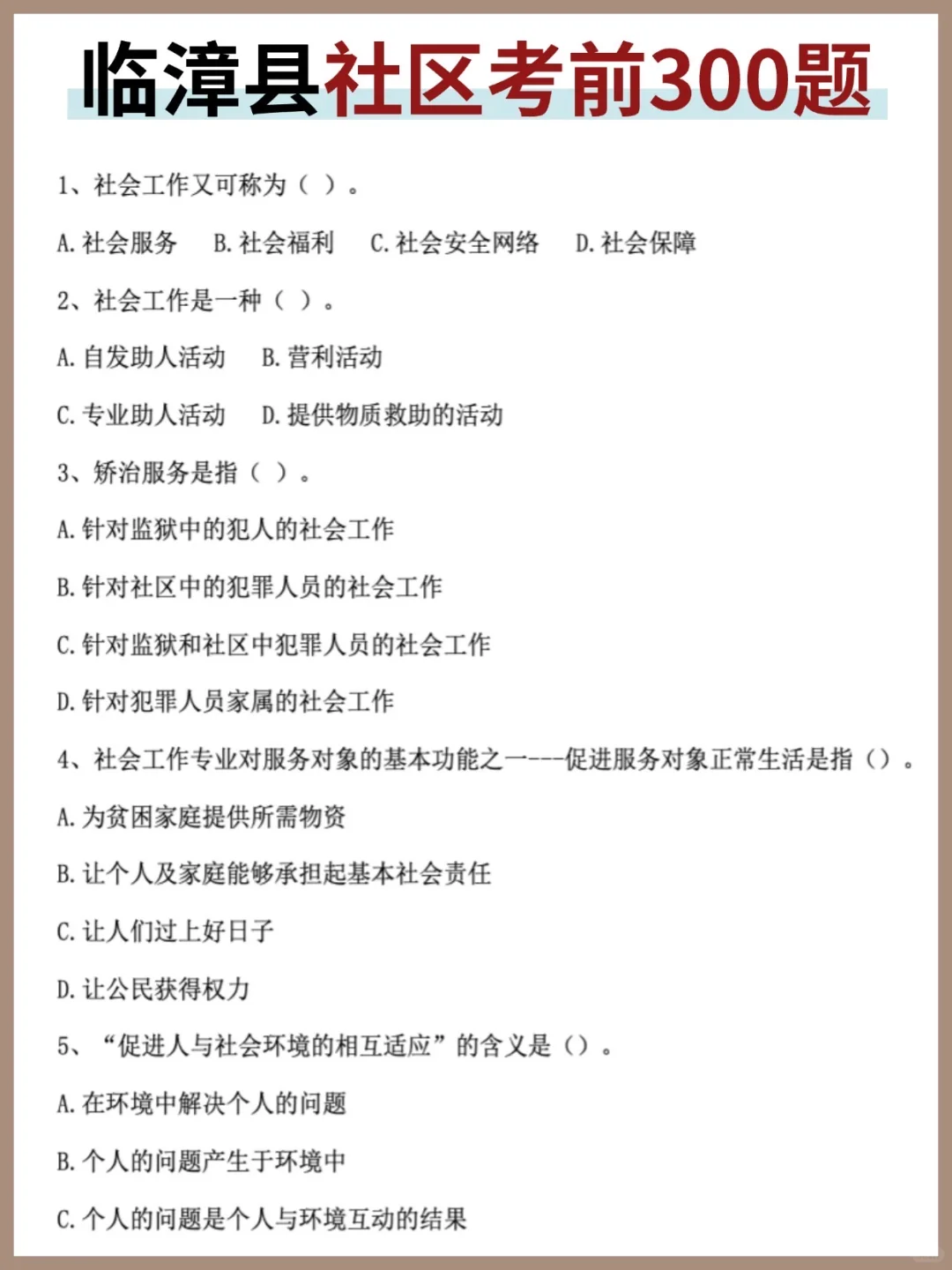 临漳县社区考前300题

1、社会工作又可称为（ ）。

A. 社会服务　B. 社会福利　C. 社会安全网络　D. 社会保障

2、社会工作是一种（ ）。

A. 自发助人活动　B. 营利活动

C. 专业助人活动　D. 提供物质救助的活动

3、矫治服务是指（ ）。

A. 针对监狱中的犯人的社会工作

B. 针对社区中的犯罪人员的社会工作

C. 针对监狱和社区中犯罪人员的社会工作

D. 针对犯罪人员家属的社会工作

4、社会工作专业对服务对象的基本功能之一---促进服务对象正常生活是指（）。

A. 为贫困家庭提供所需物资

B. 让个人及家庭能够承担起基本社会责任

C. 让人们过上好日子

D. 让公民获得权力

5、“促进人与社会环境的相互适应”的含义是（）。

A. 在环境中解决个人的问题

B. 个人的问题产生于环境中

C. 个人的问题是个人与环境互动的结果